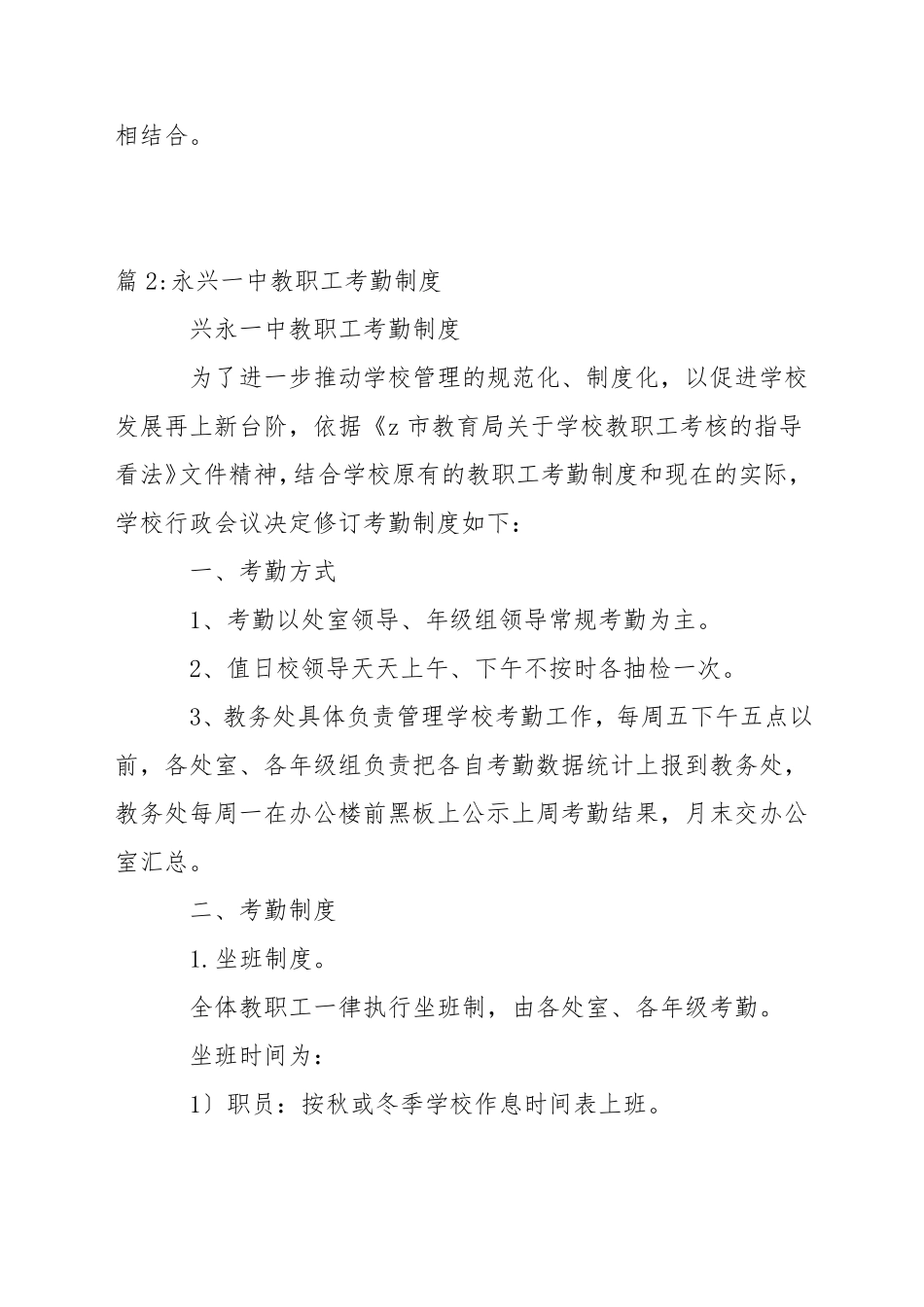 相结合。

篇 2:永兴一中教职工考勤制度

兴永一中教职工考勤制度

为了进一步推动学校管理的规范化、制度化，以促进学校发展再上新台阶，依据《z 市教育局关于学校教职工考核的指导看法》文件精神，结合学校原有的教职工考勤制度和现在的实际，学校行政会议决定修订考勤制度如下：

一、考勤方式

1、考勤以处室领导、年级组领导常规考勤为主。

2、值日校领导天天上午、下午不按时各抽检一次。

3、教务处具体负责管理学校考勤工作，每周五下午五点以前，各处室、各年级组负责把各自考勤数据统计上报到教务处，教务处每周一在办公楼前黑板上公示上周考勤结果，月末交办公室汇总。

二、考勤制度

1.坐班制度。

全体教职工一律执行坐班制，由各处室、各年级考勤。

坐班时间为：

1〕职员：按秋或冬季学校作息时间表上班。